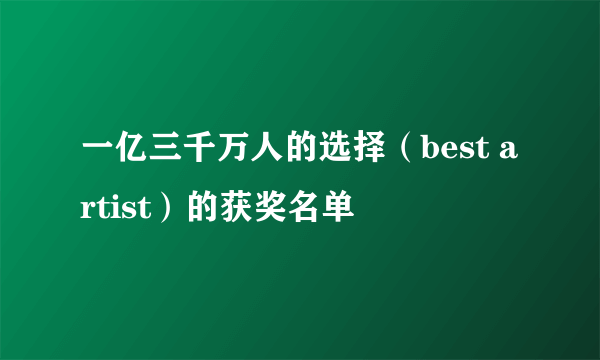 一亿三千万人的选择（best artist）的获奖名单